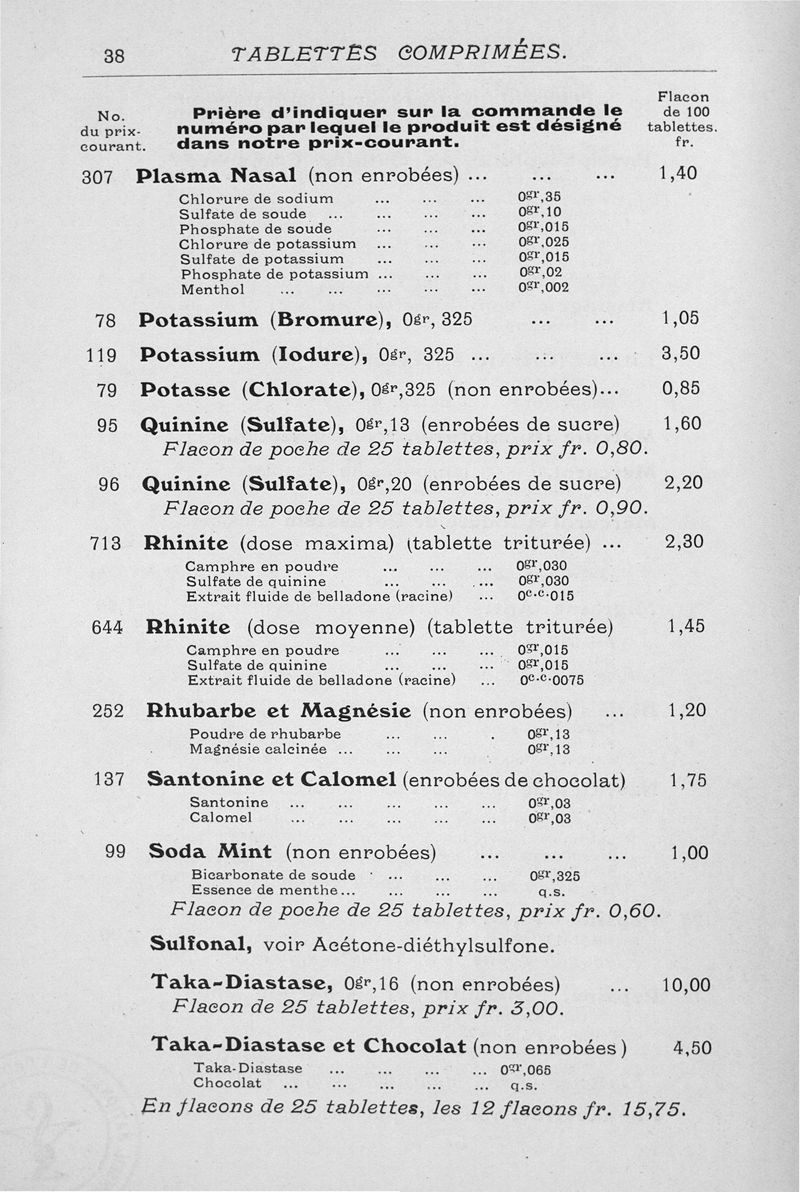 38 TABLETTES COMPRIMÉES.

No. du prix-courant. Prière d'indiquer sur la commande le numéro par lequel le produit est désigné dans notre prix-courant. Flacon de 100 tablettes. fr.

307 Plasma Nasal (non enrobées) ... ... ... 1,40
Chlorure de sodium ... ... ... $0^{gr},35$
Sulfate de soude ... ... ... ... $0^{gr},10$
Phosphate de soude ... ... ... $0^{gr},015$
Chlorure de potassium ... ... ... $0^{gr},025$
Sulfate de potassium ... ... ... $0^{gr},015$
Phosphate de potassium ... ... ... $0^{gr},02$
Menthol ... ... ... ... ... $0^{gr},002$

78 Potassium (Bromure), $0^{gr}$, 325 ... ... 1,05

119 Potassium (Iodure), $0^{gr}$, 325 ... ... ... 3,50

79 Potasse (Chlorate), $0^{gr}$,325 (non enrobées)... 0,85

95 Quinine (Sulfate), $0^{gr}$,13 (enrobées de sucre) 1,60
Flacon de poche de 25 tablettes, prix fr. 0,80.

96 Quinine (Sulfate), $0^{gr}$,20 (enrobées de sucre) 2,20
Flacon de poche de 25 tablettes, prix fr. 0,90.

713 Rhinite (dose maxima) (tablette triturée) ... 2,30
Camphre en poudre ... ... ... $0^{gr},030$
Sulfate de quinine ... ... ... $0^{gr},030$
Extrait fluide de belladone (racine) ... $0^{c.c.}015$

644 Rhinite (dose moyenne) (tablette triturée) 1,45
Camphre en poudre ... ... ... $0^{gr},015$
Sulfate de quinine ... ... ... $0^{gr},015$
Extrait fluide de belladone (racine) ... $0^{c.c.}0075$

252 Rhubarbe et Magnésie (non enrobées) ... 1,20
Poudre de rhubarbe ... ... . $0^{gr},13$
Magnésie calcinée ... ... ... $0^{gr},13$

137 Santonine et Calomel (enrobées de chocolat) 1,75
Santonine ... ... ... ... ... $0^{gr},03$
Calomel ... ... ... ... ... $0^{gr},03$

99 Soda Mint (non enrobées) ... ... ... 1,00
Bicarbonate de soude ... ... ... $0^{gr},325$
Essence de menthe... ... ... ... q.s.
Flacon de poche de 25 tablettes, prix fr. 0,60.

Sulfonal, voir Acétone-diéthylsulfone.

Taka-Diastase, $0^{gr}$,16 (non enrobées) ... 10,00
Flacon de 25 tablettes, prix fr. 3,00.

Taka-Diastase et Chocolat (non enrobées) 4,50
Taka-Diastase ... ... ... ... $0^{gr},065$
Chocolat ... ... ... ... ... q.s.
En flacons de 25 tablettes, les 12 flacons fr. 15,75.